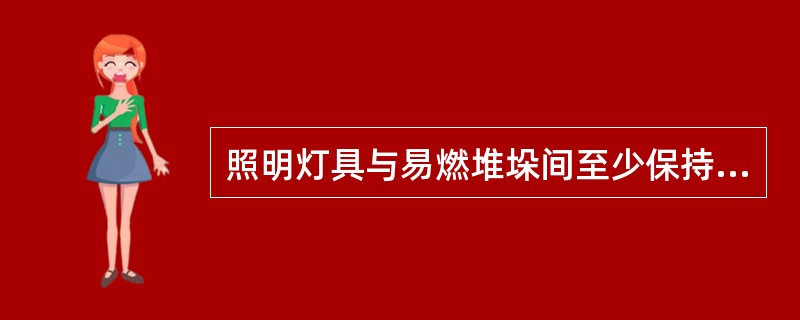 照明灯具与易燃堆垛间至少保持...